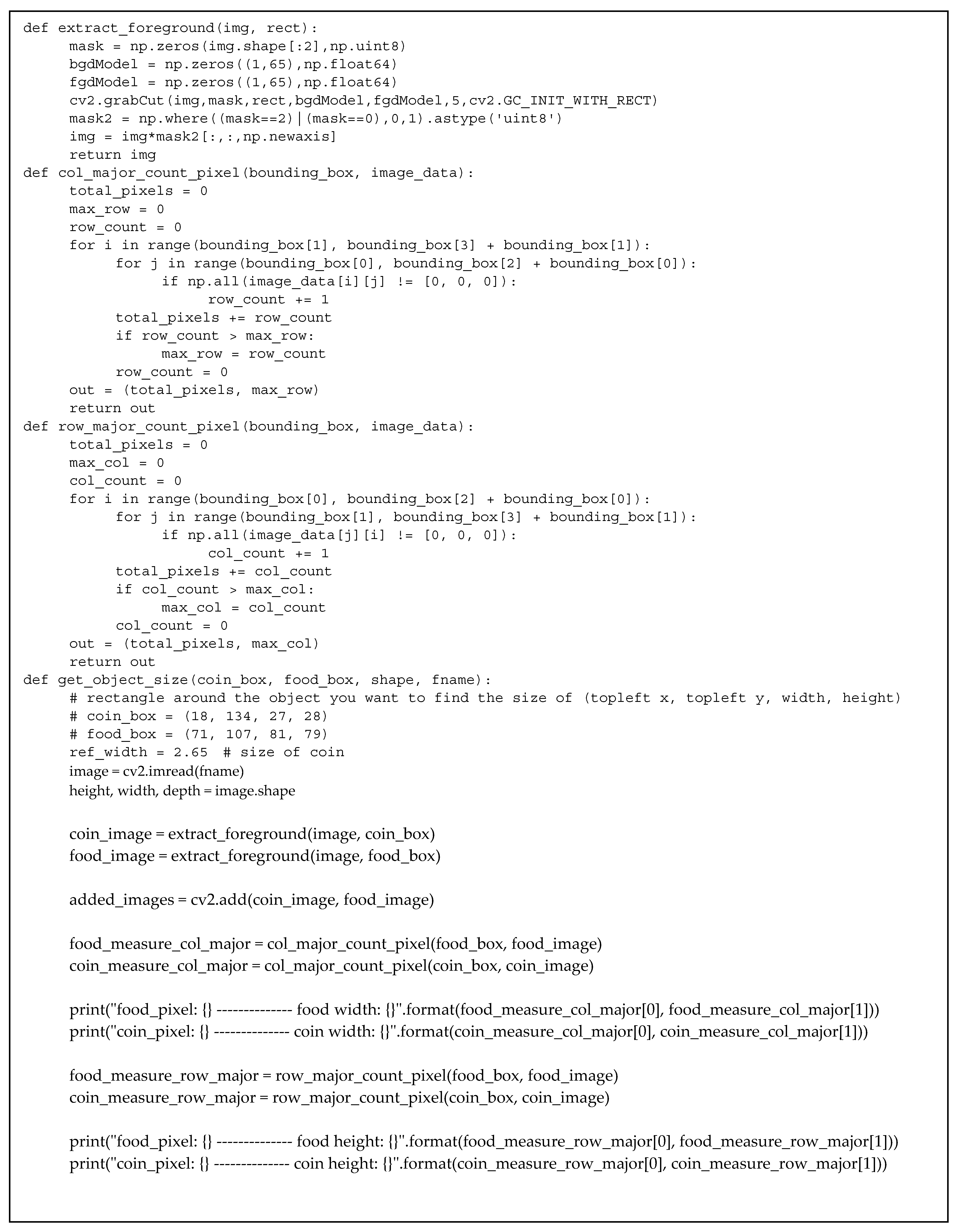 def extract_foreground(img, rect):
    mask = np.zeros(img.shape[:2],np.uint8)
    bgdModel = np.zeros((1,65),np.float64)
    fgdModel = np.zeros((1,65),np.float64)
    cv2.grabCut(img,mask,rect,bgdModel,fgdModel,5,cv2.GC_INIT_WITH_RECT)
    mask2 = np.where((mask==2)|(mask==0),0,1).astype('uint8')
    img = img*mask2[:,:,np.newaxis]
    return img
def col_major_count_pixel(bounding_box, image_data):
    total_pixels = 0
    max_row = 0
    row_count = 0
    for i in range(bounding_box[1], bounding_box[3] + bounding_box[1]):
        for j in range(bounding_box[0], bounding_box[2] + bounding_box[0]):
            if np.all(image_data[i][j] != [0, 0, 0]):
                row_count += 1
        total_pixels += row_count
        if row_count > max_row:
            max_row = row_count
        row_count = 0
    out = (total_pixels, max_row)
    return out
def row_major_count_pixel(bounding_box, image_data):
    total_pixels = 0
    max_col = 0
    col_count = 0
    for i in range(bounding_box[0], bounding_box[2] + bounding_box[0]):
        for j in range(bounding_box[1], bounding_box[3] + bounding_box[1]):
            if np.all(image_data[j][i] != [0, 0, 0]):
                col_count += 1
        total_pixels += col_count
        if col_count > max_col:
            max_col = col_count
        col_count = 0
    out = (total_pixels, max_col)
    return out
def get_object_size(coin_box, food_box, shape, fname):
    # rectangle around the object you want to find the size of (topleft x, topleft y, width, height)
    # coin_box = (18, 134, 27, 28)
    # food_box = (71, 107, 81, 79)
    ref_width = 2.65  # size of coin
    image = cv2.imread(fname)
    height, width, depth = image.shape

    coin_image = extract_foreground(image, coin_box)
    food_image = extract_foreground(image, food_box)

    added_images = cv2.add(coin_image, food_image)

    food_measure_col_major = col_major_count_pixel(food_box, food_image)
    coin_measure_col_major = col_major_count_pixel(coin_box, coin_image)

    print("food_pixel: {} -------------- food width: {}".format(food_measure_col_major[0], food_measure_col_major[1]))
    print("coin_pixel: {} -------------- coin width: {}".format(coin_measure_col_major[0], coin_measure_col_major[1]))

    food_measure_row_major = row_major_count_pixel(food_box, food_image)
    coin_measure_row_major = row_major_count_pixel(coin_box, coin_image)

    print("food_pixel: {} -------------- food height: {}".format(food_measure_row_major[0], food_measure_row_major[1]))
    print("coin_pixel: {} -------------- coin height: {}".format(coin_measure_row_major[0], coin_measure_row_major[1]))